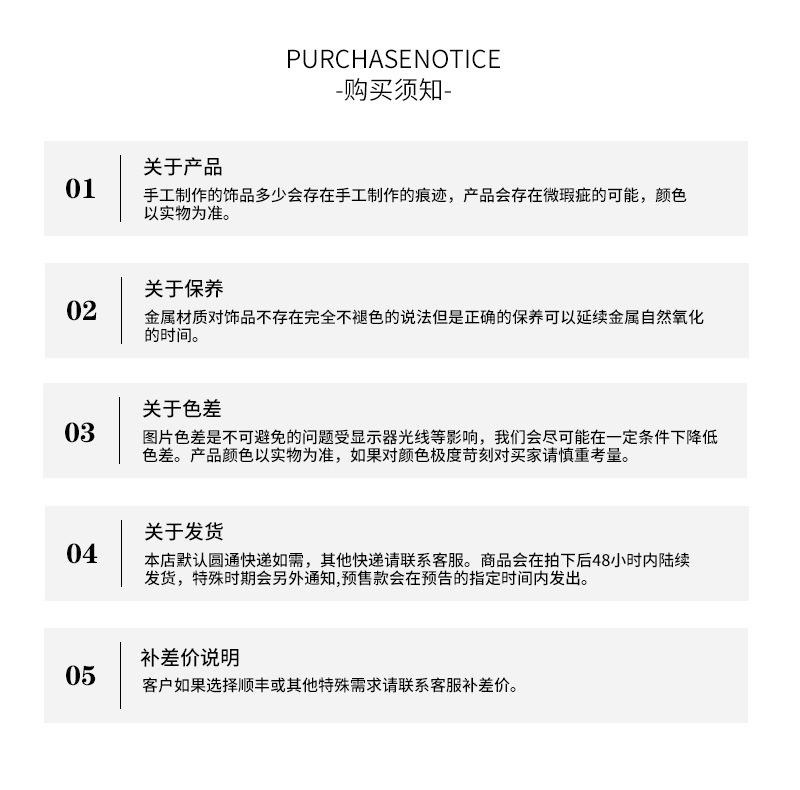 PURCHASENOTICE
-购买须知-

01
关于产品
手工制作的饰品多少会存在手工制作的痕迹，产品会存在微瑕疵的可能，颜色以实物为准。

02
关于保养
金属材质对饰品不存在完全不褪色的说法但是正确的保养可以延续金属自然氧化的时间。

03
关于色差
图片色差是不可避免的问题受显示器光线等影响，我们会尽可能在一定条件下降低色差。产品颜色以实物为准，如果对颜色极度苛刻对买家请慎重考量。

04
关于发货
本店默认圆通快递如需，其他快递请联系客服。商品会在拍下后48小时内陆续发货，特殊时期会另外通知,预售款会在预告的指定时间内发出。

05
补差价说明
客户如果选择顺丰或其他特殊需求请联系客服补差价。